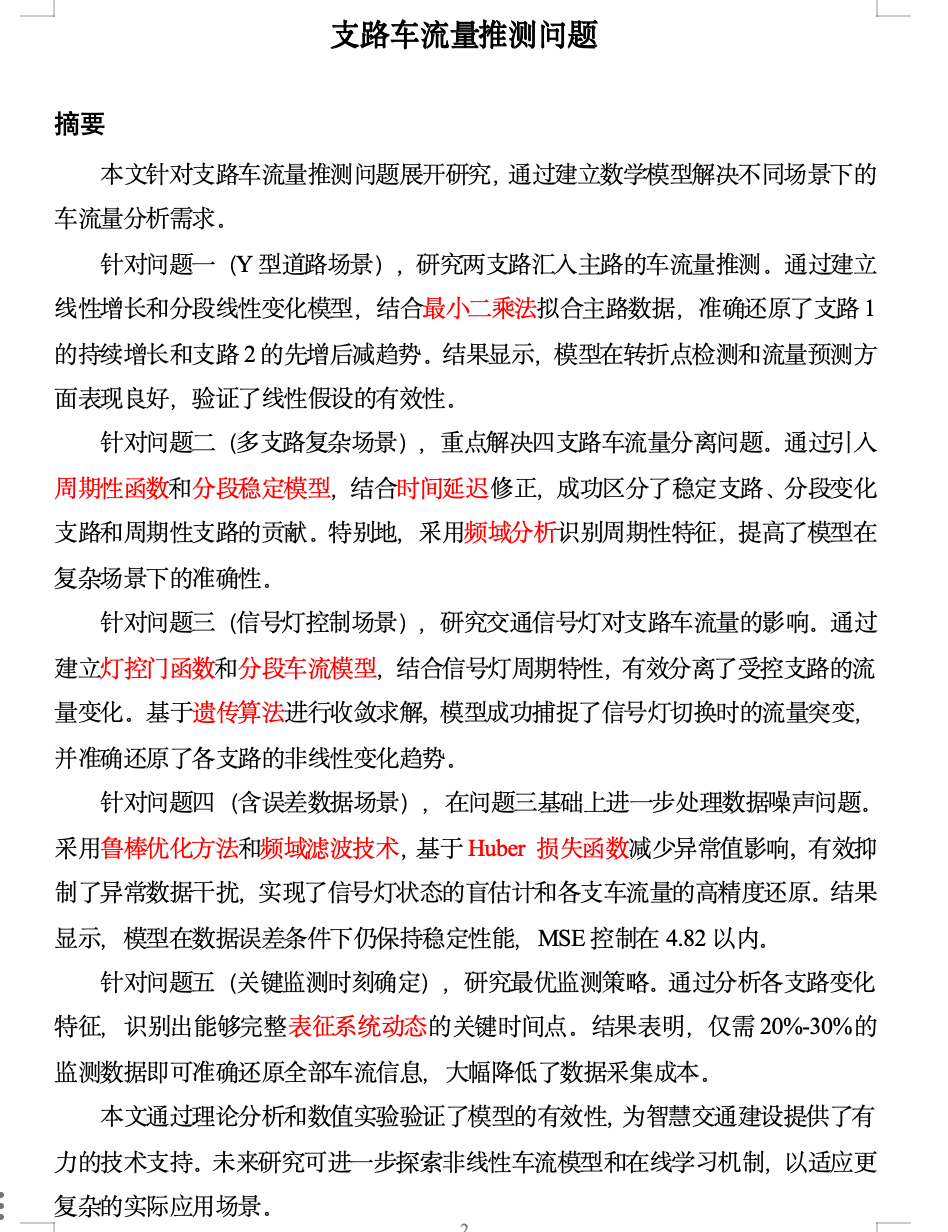 支路车流量推测问题

摘要

本文针对支路车流量推测问题展开研究，通过建立数学模型解决不同场景下的车流量分析需求。

针对问题一（Y 型道路场景），研究两支路汇入主路的车流量推测。通过建立线性增长和分段线性变化模型，结合最小二乘法拟合主路数据，准确还原了支路 1 的持续增长和支路 2 的先增后减趋势。结果显示，模型在转折点检测和流量预测方面表现良好，验证了线性假设的有效性。

针对问题二（多支路复杂场景），重点解决四支路车流量分离问题。通过引入周期性函数和分段稳定模型，结合时间延迟修正，成功区分了稳定支路、分段变化支路和周期性支路的贡献。特别地，采用频域分析识别周期性特征，提高了模型在复杂场景下的准确性。

针对问题三（信号灯控制场景），研究交通信号灯对支路车流量的影响。通过建立灯控门函数和分段车流模型，结合信号灯周期特性，有效分离了受控支路的流量变化。基于遗传算法进行收敛求解，模型成功捕捉了信号灯切换时的流量突变，并准确还原了各支路的非线性变化趋势。

针对问题四（含误差数据场景），在问题三基础上进一步处理数据噪声问题。采用鲁棒优化方法和频域滤波技术，基于 Huber 损失函数减少异常值影响，有效抑制了异常数据干扰，实现了信号灯状态的盲估计和各支车流量的高精度还原。结果显示，模型在数据误差条件下仍保持稳定性能，MSE 控制在 4.82 以内。

针对问题五（关键监测时刻确定），研究最优监测策略。通过分析各支路变化特征，识别出能够完整表征系统动态的关键时间点。结果表明，仅需 20%-30%的监测数据即可准确还原全部车流信息，大幅降低了数据采集成本。

本文通过理论分析和数值实验验证了模型的有效性，为智慧交通建设提供了有力的技术支持。未来研究可进一步探索非线性车流模型和在线学习机制，以适应更复杂的实际应用场景。

2